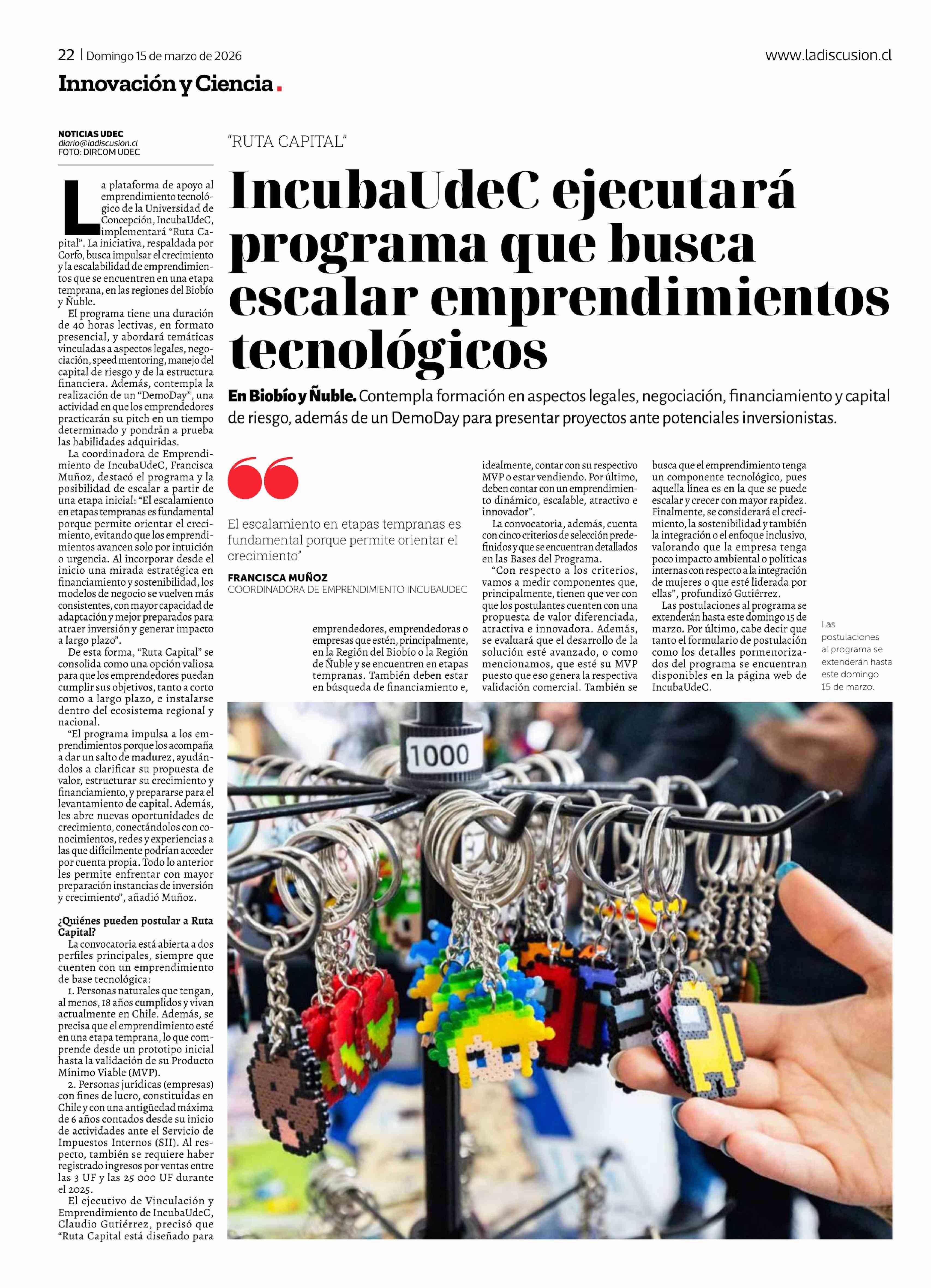 22 | Domingo 15 de marzo de 2026

www.ladiscusion.cl

Innovación y Ciencia.

NOTICIAS UDEC
diario@ladiscusion.cl
FOTO: DIRCOM UDEC

"RUTA CAPITAL"

IncubaUdeC ejecutará programa que busca escalar emprendimientos tecnológicos

En Biobío y Ñuble. Contempla formación en aspectos legales, negociación, financiamiento y capital de riesgo, además de un DemoDay para presentar proyectos ante potenciales inversionistas.

La plataforma de apoyo al emprendimiento tecnológico de la Universidad de Concepción, IncubaUdeC, implementará "Ruta Capital". La iniciativa, respaldada por Corfo, busca impulsar el crecimiento y la escalabilidad de emprendimientos que se encuentren en una etapa temprana, en las regiones del Biobío y Ñuble.

El programa tiene una duración de 40 horas lectivas, en formato presencial, y abordará temáticas vinculadas a aspectos legales, negociación, speed mentoring, manejo del capital de riesgo y de la estructura financiera. Además, contempla la realización de un "DemoDay", una actividad en que los emprendedores practicarán su pitch en un tiempo determinado y pondrán a prueba las habilidades adquiridas.

La coordinadora de Emprendimiento de IncubaUdeC, Francisca Muñoz, destacó el programa y la posibilidad de escalar a partir de una etapa inicial: "El escalamiento en etapas tempranas es fundamental porque permite orientar el crecimiento, evitando que los emprendimientos avancen solo por intuición o urgencia. Al incorporar desde el inicio una mirada estratégica en financiamiento y sostenibilidad, los modelos de negocio se vuelven más consistentes, con mayor capacidad de adaptación y mejor preparados para atraer inversión y generar impacto a largo plazo".

De esta forma, "Ruta Capital" se consolida como una opción valiosa para que los emprendedores puedan cumplir sus objetivos, tanto a corto como a largo plazo, e instalarse dentro del ecosistema regional y nacional.

"El programa impulsa a los emprendimientos porque los acompaña a dar un salto de madurez, ayudándolos a clarificar su propuesta de valor, estructurar su crecimiento y financiamiento, y prepararse para el levantamiento de capital. Además, les abre nuevas oportunidades de crecimiento, conectándolos con conocimientos, redes y experiencias a las que difícilmente podrían acceder por cuenta propia. Todo lo anterior les permite enfrentar con mayor preparación instancias de inversión y crecimiento", añadió Muñoz.

¿Quiénes pueden postular a Ruta Capital?

La convocatoria está abierta a dos perfiles principales, siempre que cuenten con un emprendimiento de base tecnológica:

1. Personas naturales que tengan, al menos, 18 años cumplidos y vivan actualmente en Chile. Además, se precisa que el emprendimiento esté en una etapa temprana, lo que comprende desde un prototipo inicial hasta la validación de su Producto Mínimo Viable (MVP).

2. Personas jurídicas (empresas) con fines de lucro, constituidas en Chile y con una antigüedad máxima de 6 años contados desde su inicio de actividades ante el Servicio de Impuestos Internos (SII). Al respecto, también se requiere haber registrado ingresos por ventas entre las 3 UF y las 25 000 UF durante el 2025.

El ejecutivo de Vinculación y Emprendimiento de IncubaUdeC, Claudio Gutiérrez, precisó que "Ruta Capital está diseñado para

El escalamiento en etapas tempranas es fundamental porque permite orientar el crecimiento"

FRANCISCA MUÑOZ
COORDINADORA DE EMPRENDIMIENTO INCUBAUDEC

emprendedores, emprendedoras o empresas que estén, principalmente, en la Región del Biobío o la Región de Ñuble y se encuentren en etapas tempranas. También deben estar en búsqueda de financiamiento e, idealmente, contar con su respectivo MVP o estar vendiendo. Por último, deben contar con un emprendimiento dinámico, escalable, atractivo e innovador".

La convocatoria, además, cuenta con cinco criterios de selección predefinidos y que se encuentran detallados en las Bases del Programa.

"Con respecto a los criterios, vamos a medir componentes que, principalmente, tienen que ver con que los postulantes cuenten con una propuesta de valor diferenciada, atractiva e innovadora. Además, se evaluará que el desarrollo de la solución esté avanzado, o como mencionamos, que esté su MVP puesto que eso genera la respectiva validación comercial. También se busca que el emprendimiento tenga un componente tecnológico, pues aquella línea es en la que se puede escalar y crecer con mayor rapidez. Finalmente, se considerará el crecimiento, la sostenibilidad y también la integración o el enfoque inclusivo, valorando que la empresa tenga poco impacto ambiental o políticas internas con respecto a la integración de mujeres o que esté liderada por ellas", profundizó Gutiérrez.

Las postulaciones al programa se extenderán hasta este domingo 15 de marzo. Por último, cabe decir que tanto el formulario de postulación como los detalles pormenorizados del programa se encuentran disponibles en la página web de IncubaUdeC.

Las postulaciones al programa se extenderán hasta este domingo 15 de marzo.

1000